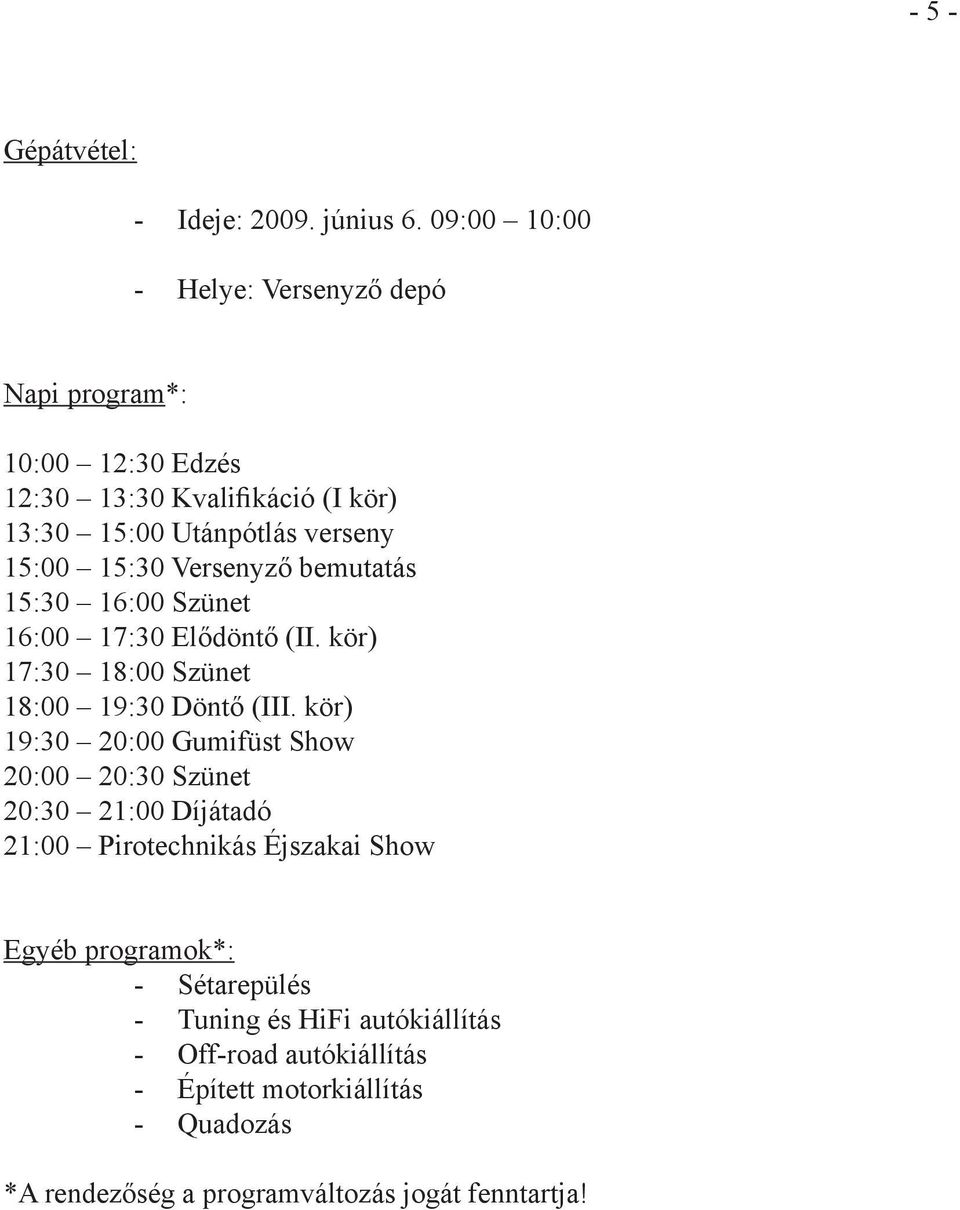 - 5 -

Gépátvétel:

- Ideje: 2009. június 6. 09:00 – 10:00

- Helye: Versenyző depó

Napi program*:

10:00 – 12:30 Edzés
12:30 – 13:30 Kvalifikáció (I kör)
13:30 – 15:00 Utánpótlás verseny
15:00 – 15:30 Versenyző bemutatás
15:30 – 16:00 Szünet
16:00 – 17:30 Elődöntő (II. kör)
17:30 – 18:00 Szünet
18:00 – 19:30 Döntő (III. kör)
19:30 – 20:00 Gumifüst Show
20:00 – 20:30 Szünet
20:30 – 21:00 Díjátadó
21:00 – Pirotechnikás Éjszakai Show

Egyéb programok*:
- Sétarepülés
- Tuning és HiFi autókiállítás
- Off-road autókiállítás
- Épített motorkiállítás
- Quadozás

*A rendezőség a programváltozás jogát fenntartja!